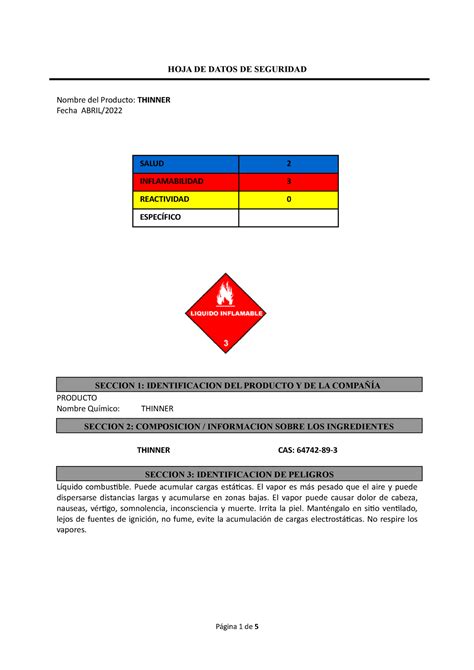 HOJA DE DATOS DE SEGURIDAD

Nombre del Producto: THINNER
Fecha ABRIL/2022

| SALUD | 2 |
|---|---|
| INFLAMABILIDAD | 3 |
| REACTIVIDAD | 0 |
| ESPECÍFICO | |

LIQUIDO INFLAMABLE
3

SECCION 1: IDENTIFICACION DEL PRODUCTO Y DE LA COMPAÑÍA
PRODUCTO
Nombre Químico: THINNER

SECCION 2: COMPOSICION / INFORMACION SOBRE LOS INGREDIENTES

THINNER CAS: 64742-89-3

SECCION 3: IDENTIFICACION DE PELIGROS
Líquido combustible. Puede acumular cargas estáticas. El vapor es más pesado que el aire y puede dispersarse distancias largas y acumularse en zonas bajas. El vapor puede causar dolor de cabeza, nauseas, vértigo, somnolencia, inconsciencia y muerte. Irrita la piel. Manténgalo en sitio ventilado, lejos de fuentes de ignición, no fume, evite la acumulación de cargas electrostáticas. No respire los vapores.

Página 1 de 5